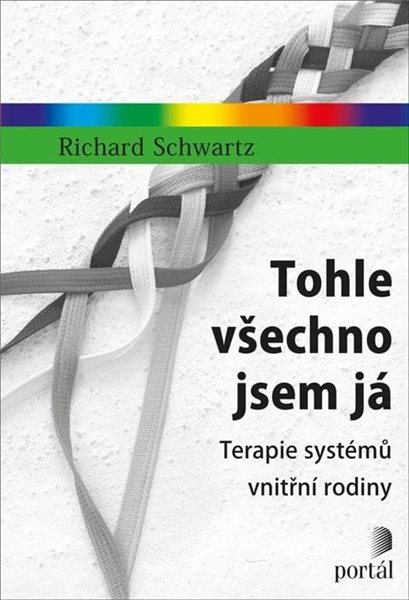 Richard Schwartz

Tohle všechno jsem já

Terapie systémů vnitřní rodiny

portál